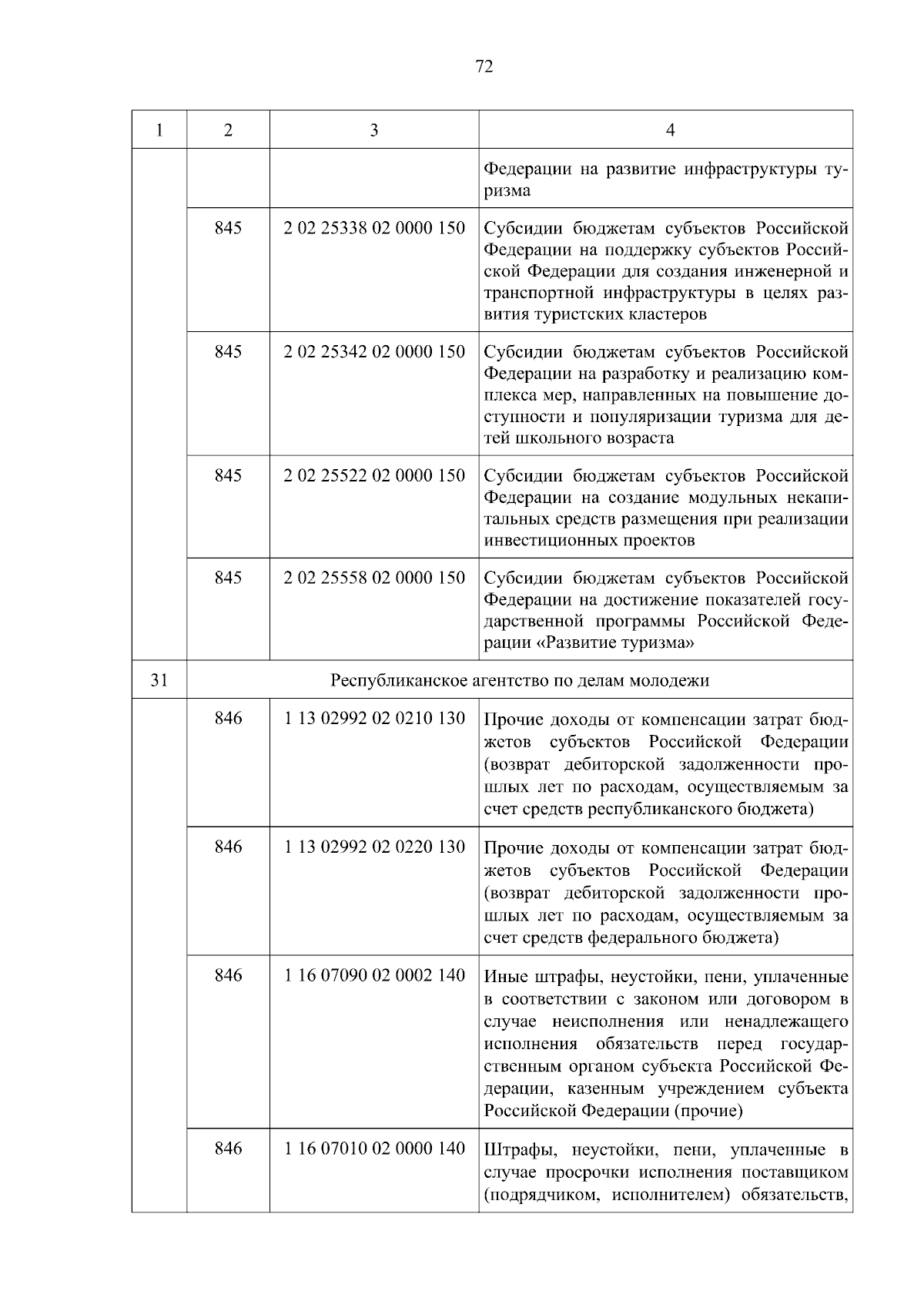 72

| 1 | 2 | 3 | 4 |
|---|---|---|---|
| | | | Федерации на развитие инфраструктуры туризма |
| | 845 | 2 02 25338 02 0000 150 | Субсидии бюджетам субъектов Российской Федерации на поддержку субъектов Российской Федерации для создания инженерной и транспортной инфраструктуры в целях развития туристских кластеров |
| | 845 | 2 02 25342 02 0000 150 | Субсидии бюджетам субъектов Российской Федерации на разработку и реализацию комплекса мер, направленных на повышение доступности и популяризации туризма для детей школьного возраста |
| | 845 | 2 02 25522 02 0000 150 | Субсидии бюджетам субъектов Российской Федерации на создание модульных некапитальных средств размещения при реализации инвестиционных проектов |
| | 845 | 2 02 25558 02 0000 150 | Субсидии бюджетам субъектов Российской Федерации на достижение показателей государственной программы Российской Федерации «Развитие туризма» |
| 31 | Республиканское агентство по делам молодежи | | |
| | 846 | 1 13 02992 02 0210 130 | Прочие доходы от компенсации затрат бюджетов субъектов Российской Федерации (возврат дебиторской задолженности прошлых лет по расходам, осуществляемым за счет средств республиканского бюджета) |
| | 846 | 1 13 02992 02 0220 130 | Прочие доходы от компенсации затрат бюджетов субъектов Российской Федерации (возврат дебиторской задолженности прошлых лет по расходам, осуществляемым за счет средств федерального бюджета) |
| | 846 | 1 16 07090 02 0002 140 | Иные штрафы, неустойки, пени, уплаченные в соответствии с законом или договором в случае неисполнения или ненадлежащего исполнения обязательств перед государственным органом субъекта Российской Федерации, казенным учреждением субъекта Российской Федерации (прочие) |
| | 846 | 1 16 07010 02 0000 140 | Штрафы, неустойки, пени, уплаченные в случае просрочки исполнения поставщиком (подрядчиком, исполнителем) обязательств, |